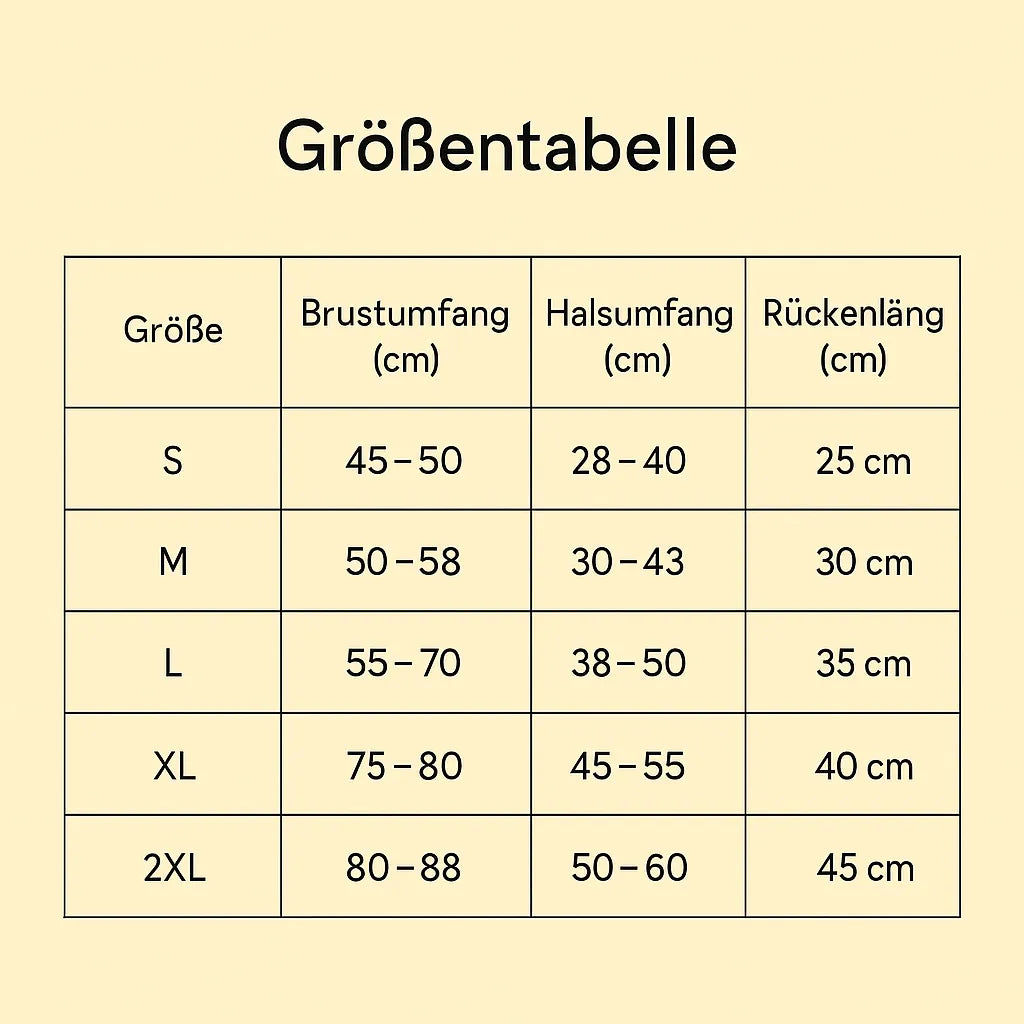 Größentabelle

| Größe | Brustumfang (cm) | Halsumfang (cm) | Rückenläng (cm) |
|---|---|---|---|
| S | 45 – 50 | 28 – 40 | 25 cm |
| M | 50 – 58 | 30 – 43 | 30 cm |
| L | 55 – 70 | 38 – 50 | 35 cm |
| XL | 75 – 80 | 45 – 55 | 40 cm |
| 2XL | 80 – 88 | 50 – 60 | 45 cm |